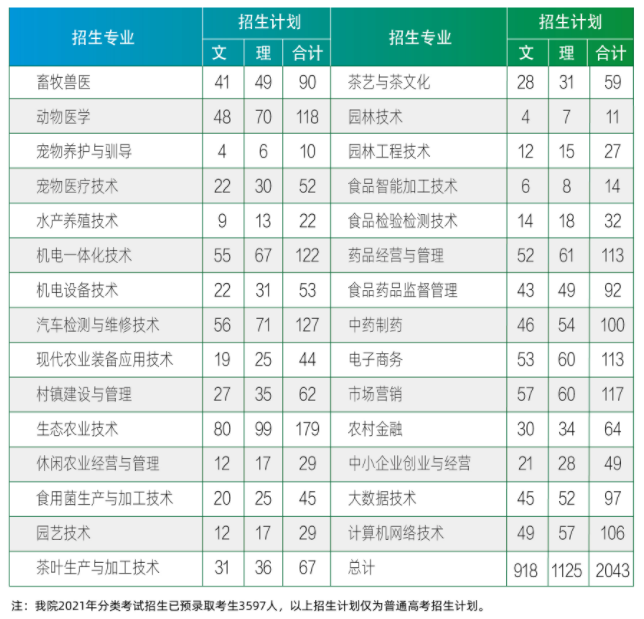 | 招生专业 | 招生计划 文 | 招生计划 理 | 招生计划 合计 | 招生专业 | 招生计划 文 | 招生计划 理 | 招生计划 合计 |
|---|---|---|---|---|---|---|---|
| 畜牧兽医 | 41 | 49 | 90 | 茶艺与茶文化 | 28 | 31 | 59 |
| 动物医学 | 48 | 70 | 118 | 园林技术 | 4 | 7 | 11 |
| 宠物养护与驯导 | 4 | 6 | 10 | 园林工程技术 | 12 | 15 | 27 |
| 宠物医疗技术 | 22 | 30 | 52 | 食品智能加工技术 | 6 | 8 | 14 |
| 水产养殖技术 | 9 | 13 | 22 | 食品检验检测技术 | 14 | 18 | 32 |
| 机电一体化技术 | 55 | 67 | 122 | 药品经营与管理 | 52 | 61 | 113 |
| 机电设备技术 | 22 | 31 | 53 | 食品药品监督管理 | 43 | 49 | 92 |
| 汽车检测与维修技术 | 56 | 71 | 127 | 中药制药 | 46 | 54 | 100 |
| 现代农业装备应用技术 | 19 | 25 | 44 | 电子商务 | 53 | 60 | 113 |
| 村镇建设与管理 | 27 | 35 | 62 | 市场营销 | 57 | 60 | 117 |
| 生态农业技术 | 80 | 99 | 179 | 农村金融 | 30 | 34 | 64 |
| 休闲农业经营与管理 | 12 | 17 | 29 | 中小企业创业与经营 | 21 | 28 | 49 |
| 食用菌生产与加工技术 | 20 | 25 | 45 | 大数据技术 | 45 | 52 | 97 |
| 园艺技术 | 12 | 17 | 29 | 计算机网络技术 | 49 | 57 | 106 |
| 茶叶生产与加工技术 | 31 | 36 | 67 | 总计 | 918 | 1125 | 2043 |

注：我院2021年分类考试招生已预录取考生3597人，以上招生计划仅为普通高考招生计划。